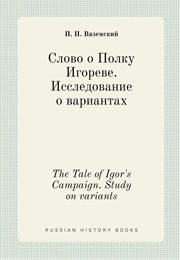 П. П. Вяземский

Слово о Полку Игореве. Исследование о вариантах

The Tale of Igor's Campaign. Study on variants

RUSSIAN HISTORY BOOKS